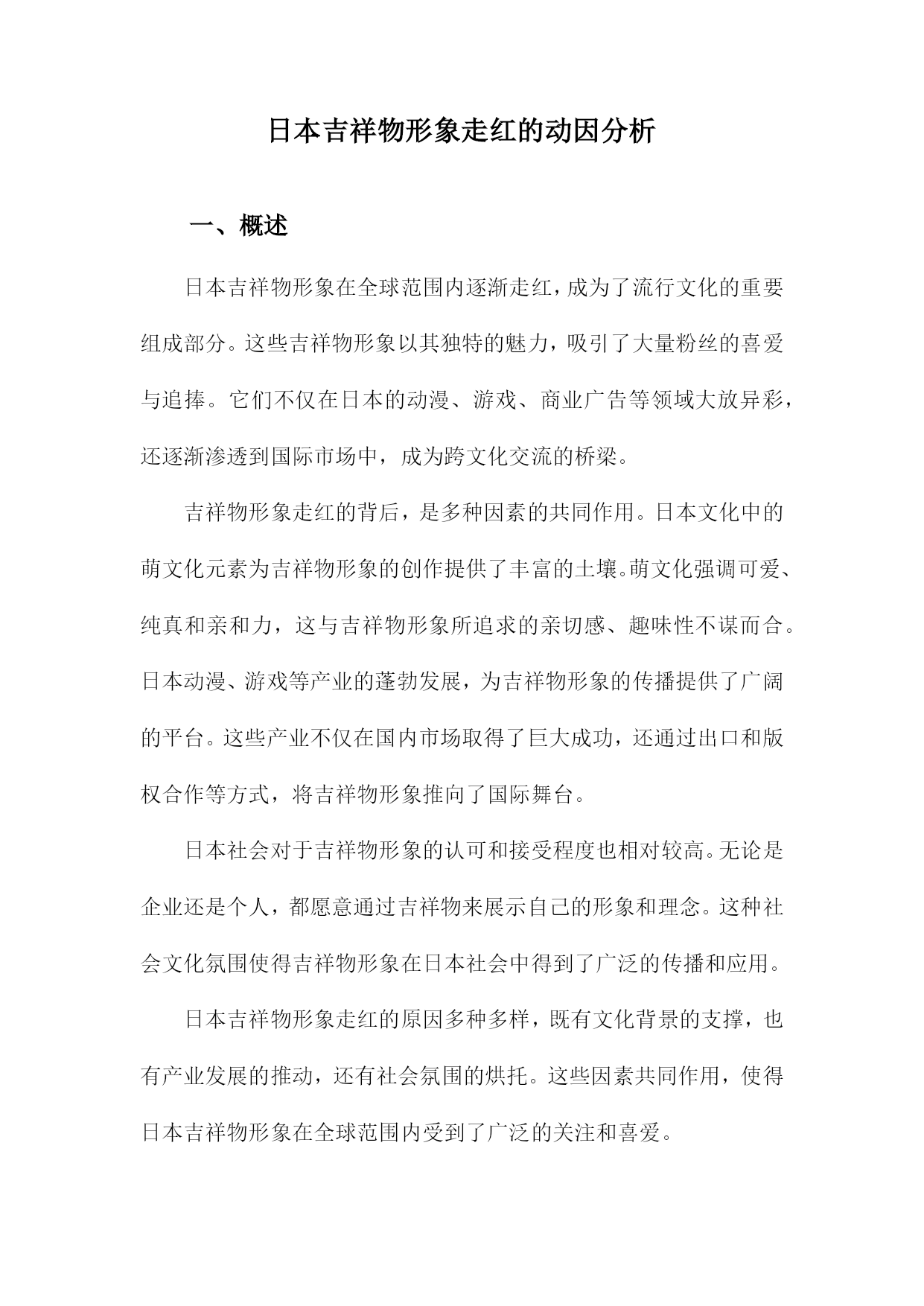 日本吉祥物形象走红的动因分析

一、概述

日本吉祥物形象在全球范围内逐渐走红，成为了流行文化的重要组成部分。这些吉祥物形象以其独特的魅力，吸引了大量粉丝的喜爱与追捧。它们不仅在日本的动漫、游戏、商业广告等领域大放异彩，还逐渐渗透到国际市场中，成为跨文化交流的桥梁。

吉祥物形象走红的背后，是多种因素的共同作用。日本文化中的萌文化元素为吉祥物形象的创作提供了丰富的土壤。萌文化强调可爱、纯真和亲和力，这与吉祥物形象所追求的亲切感、趣味性不谋而合。日本动漫、游戏等产业的蓬勃发展，为吉祥物形象的传播提供了广阔的平台。这些产业不仅在国内市场取得了巨大成功，还通过出口和版权合作等方式，将吉祥物形象推向了国际舞台。

日本社会对于吉祥物形象的认可和接受程度也相对较高。无论是企业还是个人，都愿意通过吉祥物来展示自己的形象和理念。这种社会文化氛围使得吉祥物形象在日本社会中得到了广泛的传播和应用。

日本吉祥物形象走红的原因多种多样，既有文化背景的支撑，也有产业发展的推动，还有社会氛围的烘托。这些因素共同作用，使得日本吉祥物形象在全球范围内受到了广泛的关注和喜爱。